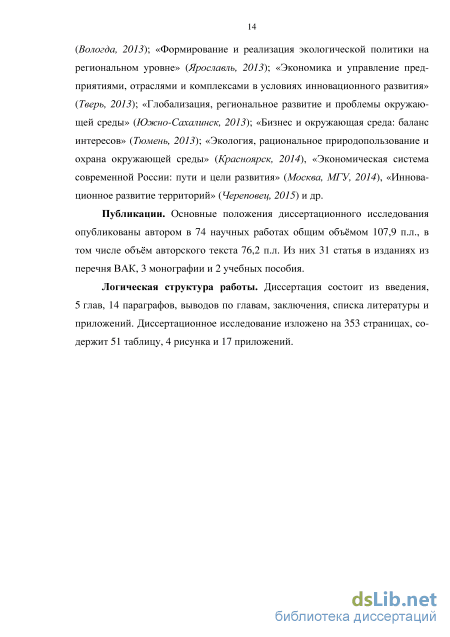 14

(Вологда, 2013); «Формирование и реализация экологической политики на региональном уровне» (Ярославль, 2013); «Экономика и управление предприятиями, отраслями и комплексами в условиях инновационного развития» (Тверь, 2013); «Глобализация, региональное развитие и проблемы окружающей среды» (Южно-Сахалинск, 2013); «Бизнес и окружающая среда: баланс интересов» (Тюмень, 2013); «Экология, рациональное природопользование и охрана окружающей среды» (Красноярск, 2014), «Экономическая система современной России: пути и цели развития» (Москва, МГУ, 2014), «Инновационное развитие территорий» (Череповец, 2015) и др.

Публикации. Основные положения диссертационного исследования опубликованы автором в 74 научных работах общим объёмом 107,9 п.л., в том числе объём авторского текста 76,2 п.л. Из них 31 статья в изданиях из перечня ВАК, 3 монографии и 2 учебных пособия.

Логическая структура работы. Диссертация состоит из введения, 5 глав, 14 параграфов, выводов по главам, заключения, списка литературы и приложений. Диссертационное исследование изложено на 353 страницах, содержит 51 таблицу, 4 рисунка и 17 приложений.

dsLib.net
библиотека диссертаций